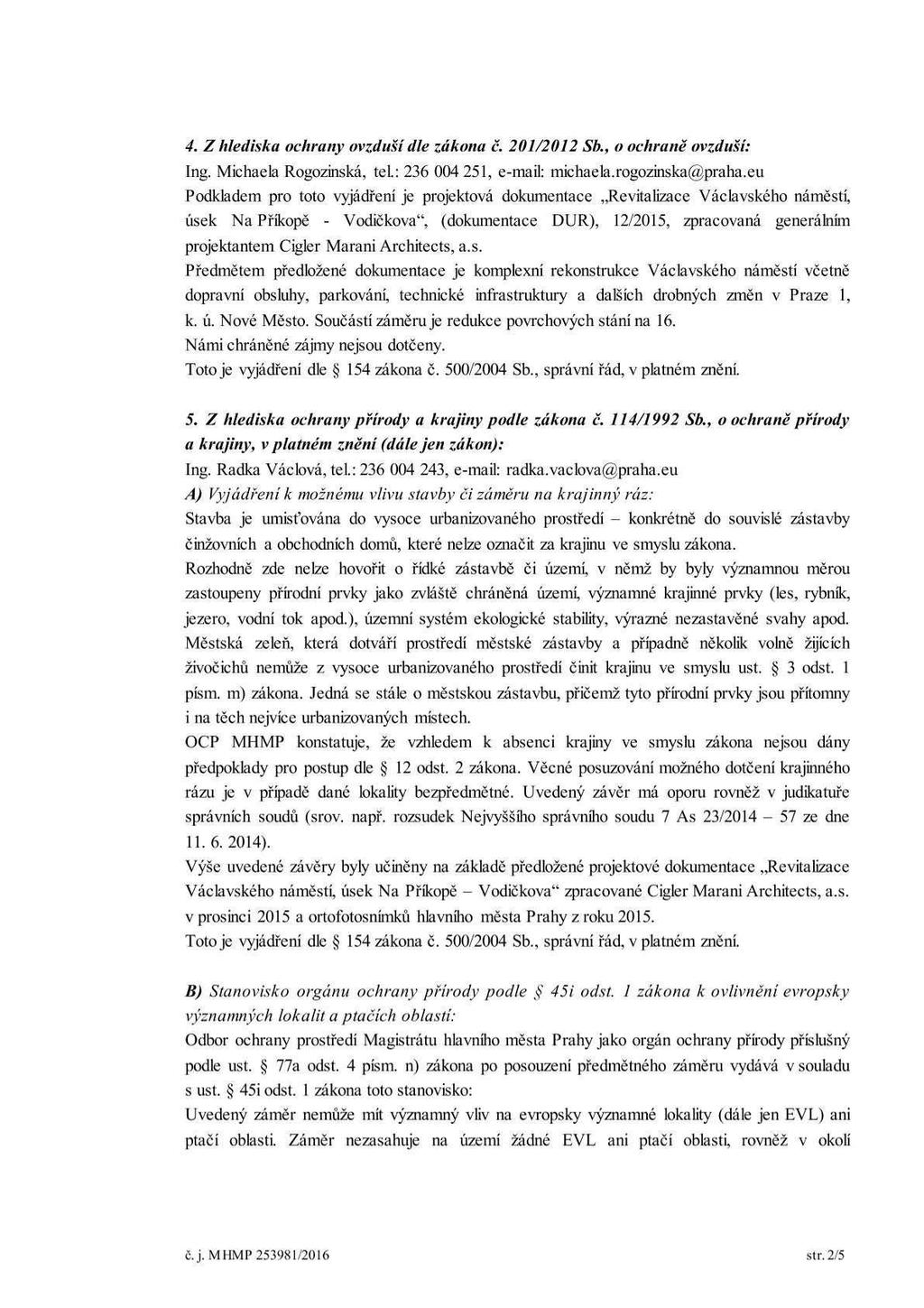 4. Z hlediska ochrany ovzduší dle zákona č. 201/2012 Sb., o ochraně ovzduší:
Ing. Michaela Rogozinská, tel.: 236 004 251, e-mail: michaela.rogozinska@praha.eu
Podkladem pro toto vyjádření je projektová dokumentace „Revitalizace Václavského náměstí, úsek Na Příkopě - Vodičkova“, (dokumentace DUR), 12/2015, zpracovaná generálním projektantem Cigler Marani Architects, a.s.
Předmětem předložené dokumentace je komplexní rekonstrukce Václavského náměstí včetně dopravní obsluhy, parkování, technické infrastruktury a dalších drobných změn v Praze 1, k. ú. Nové Město. Součástí záměru je redukce povrchových stání na 16.
Námi chráněné zájmy nejsou dotčeny.
Toto je vyjádření dle § 154 zákona č. 500/2004 Sb., správní řád, v platném znění.

5. Z hlediska ochrany přírody a krajiny podle zákona č. 114/1992 Sb., o ochraně přírody a krajiny, v platném znění (dále jen zákon):
Ing. Radka Václová, tel.: 236 004 243, e-mail: radka.vaclova@praha.eu
A) Vyjádření k možnému vlivu stavby či záměru na krajinný ráz:
Stavba je umisťována do vysoce urbanizovaného prostředí – konkrétně do souvislé zástavby činžovních a obchodních domů, které nelze označit za krajinu ve smyslu zákona.
Rozhodně zde nelze hovořit o řídké zástavbě či území, v němž by byly významnou měrou zastoupeny přírodní prvky jako zvláště chráněná území, významné krajinné prvky (les, rybník, jezero, vodní tok apod.), územní systém ekologické stability, výrazné nezastavěné svahy apod. Městská zeleň, která dotváří prostředí městské zástavby a případně několik volně žijících živočichů nemůže z vysoce urbanizovaného prostředí činit krajinu ve smyslu ust. § 3 odst. 1 písm. m) zákona. Jedná se stále o městskou zástavbu, přičemž tyto přírodní prvky jsou přítomny i na těch nejvíce urbanizovaných místech.
OCP MHMP konstatuje, že vzhledem k absenci krajiny ve smyslu zákona nejsou dány předpoklady pro postup dle § 12 odst. 2 zákona. Věcné posuzování možného dotčení krajinného rázu je v případě dané lokality bezpředmětné. Uvedený závěr má oporu rovněž v judikatuře správních soudů (srov. např. rozsudek Nejvyššího správního soudu 7 As 23/2014 – 57 ze dne 11. 6. 2014).
Výše uvedené závěry byly učiněny na základě předložené projektové dokumentace „Revitalizace Václavského náměstí, úsek Na Příkopě – Vodičkova“ zpracované Cigler Marani Architects, a.s. v prosinci 2015 a ortofotosnímků hlavního města Prahy z roku 2015.
Toto je vyjádření dle § 154 zákona č. 500/2004 Sb., správní řád, v platném znění.

B) Stanovisko orgánu ochrany přírody podle § 45i odst. 1 zákona k ovlivnění evropsky významných lokalit a ptačích oblastí:
Odbor ochrany prostředí Magistrátu hlavního města Prahy jako orgán ochrany přírody příslušný podle ust. § 77a odst. 4 písm. n) zákona po posouzení předmětného záměru vydává v souladu s ust. § 45i odst. 1 zákona toto stanovisko:
Uvedený záměr nemůže mít významný vliv na evropsky významné lokality (dále jen EVL) ani ptačí oblasti. Záměr nezasahuje na území žádné EVL ani ptačí oblasti, rovněž v okolí

č. j. MHMP 253981/2016 str. 2/5